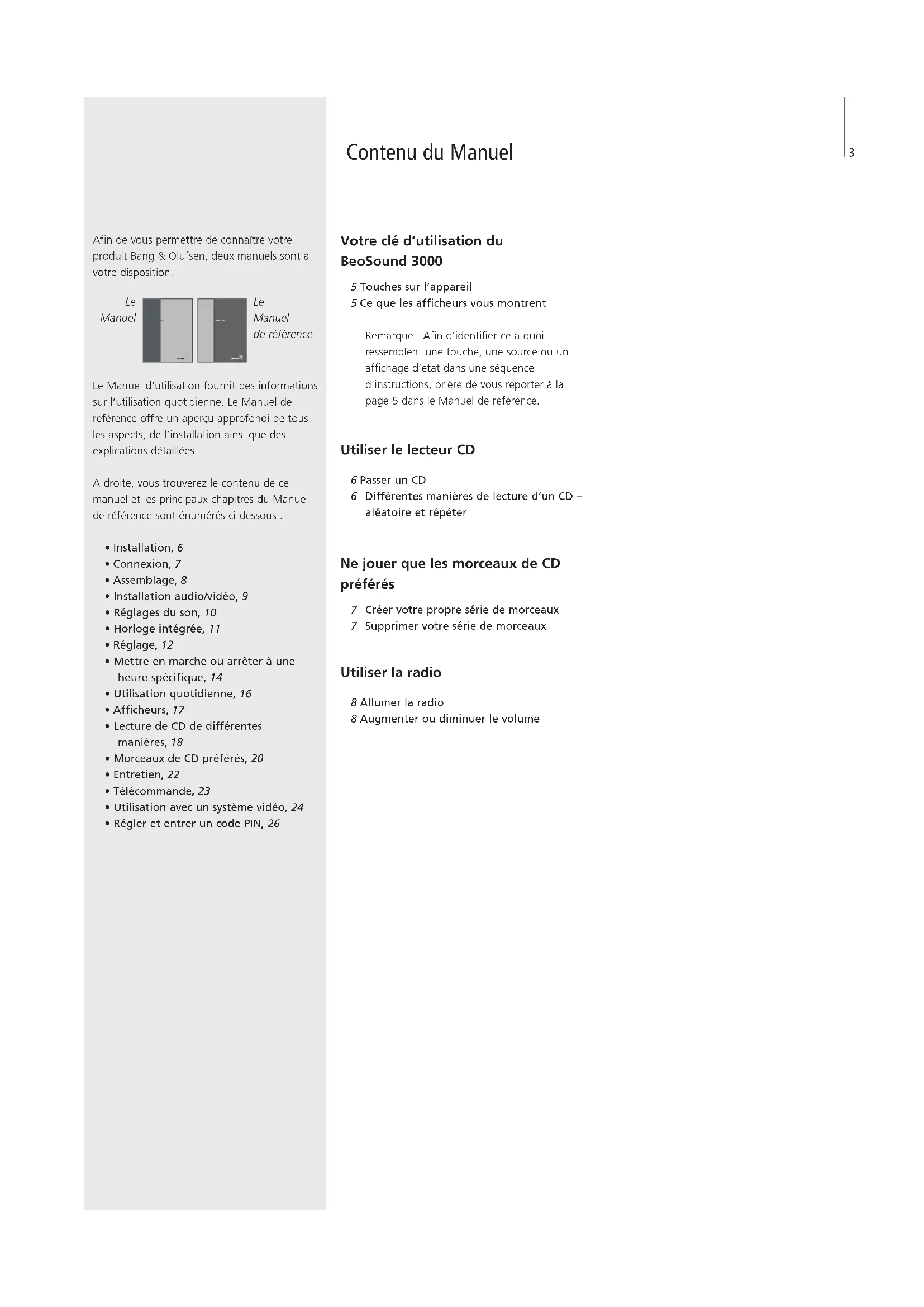 Contenu du Manuel

3

Afin de vous permettre de connaître votre produit Bang & Olufsen, deux manuels sont à votre disposition.

Le Manuel

Le Manuel de référence

Le Manuel d'utilisation fournit des informations sur l'utilisation quotidienne. Le Manuel de référence offre un aperçu approfondi de tous les aspects, de l'installation ainsi que des explications détaillées.

A droite, vous trouverez le contenu de ce manuel et les principaux chapitres du Manuel de référence sont énumérés ci-dessous :

• Installation, 6
• Connexion, 7
• Assemblage, 8
• Installation audio/vidéo, 9
• Réglages du son, 10
• Horloge intégrée, 11
• Réglage, 12
• Mettre en marche ou arrêter à une heure spécifique, 14
• Utilisation quotidienne, 16
• Afficheurs, 17
• Lecture de CD de différentes manières, 18
• Morceaux de CD préférés, 20
• Entretien, 22
• Télécommande, 23
• Utilisation avec un système vidéo, 24
• Régler et entrer un code PIN, 26

Votre clé d'utilisation du BeoSound 3000

5 Touches sur l'appareil
5 Ce que les afficheurs vous montrent

Remarque : Afin d'identifier ce à quoi ressemblent une touche, une source ou un affichage d'état dans une séquence d'instructions, prière de vous reporter à la page 5 dans le Manuel de référence.

Utiliser le lecteur CD

6 Passer un CD
6 Différentes manières de lecture d'un CD – aléatoire et répéter

Ne jouer que les morceaux de CD préférés

7 Créer votre propre série de morceaux
7 Supprimer votre série de morceaux

Utiliser la radio

8 Allumer la radio
8 Augmenter ou diminuer le volume